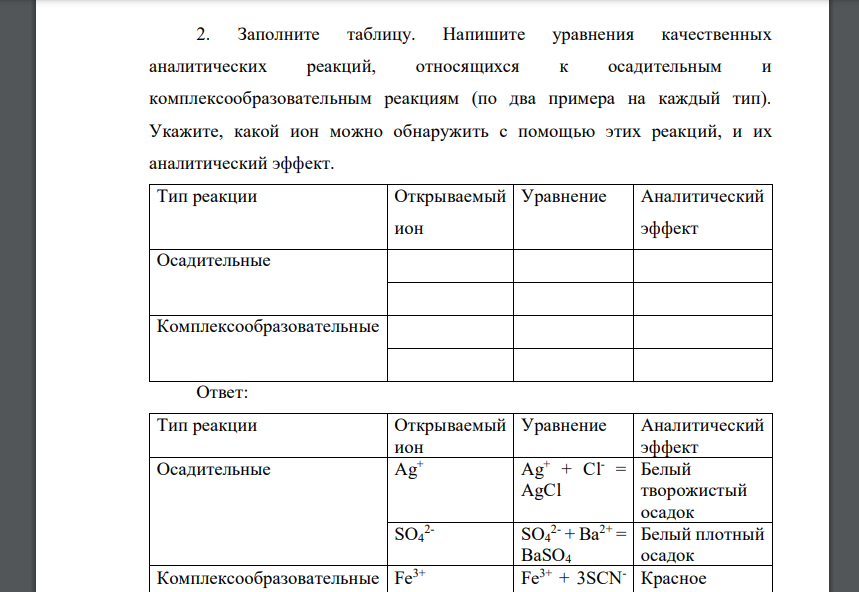 2. Заполните таблицу. Напишите уравнения качественных аналитических реакций, относящихся к осадительным и комплексообразовательным реакциям (по два примера на каждый тип). Укажите, какой ион можно обнаружить с помощью этих реакций, и их аналитический эффект.

| Тип реакции | Открываемый ион | Уравнение | Аналитический эффект |
|---|---|---|---|
| Осадительные | | | |
| | | | |
| Комплексообразовательные | | | |
| | | | |

Ответ:

| Тип реакции | Открываемый ион | Уравнение | Аналитический эффект |
|---|---|---|---|
| Осадительные | $Ag^+$ | $Ag^+ + Cl^- = AgCl$ | Белый творожистый осадок |
| | $SO_4^{2-}$ | $SO_4^{2-} + Ba^{2+} = BaSO_4$ | Белый плотный осадок |
| Комплексообразовательные | $Fe^{3+}$ | $Fe^{3+} + 3SCN^-$ | Красное |